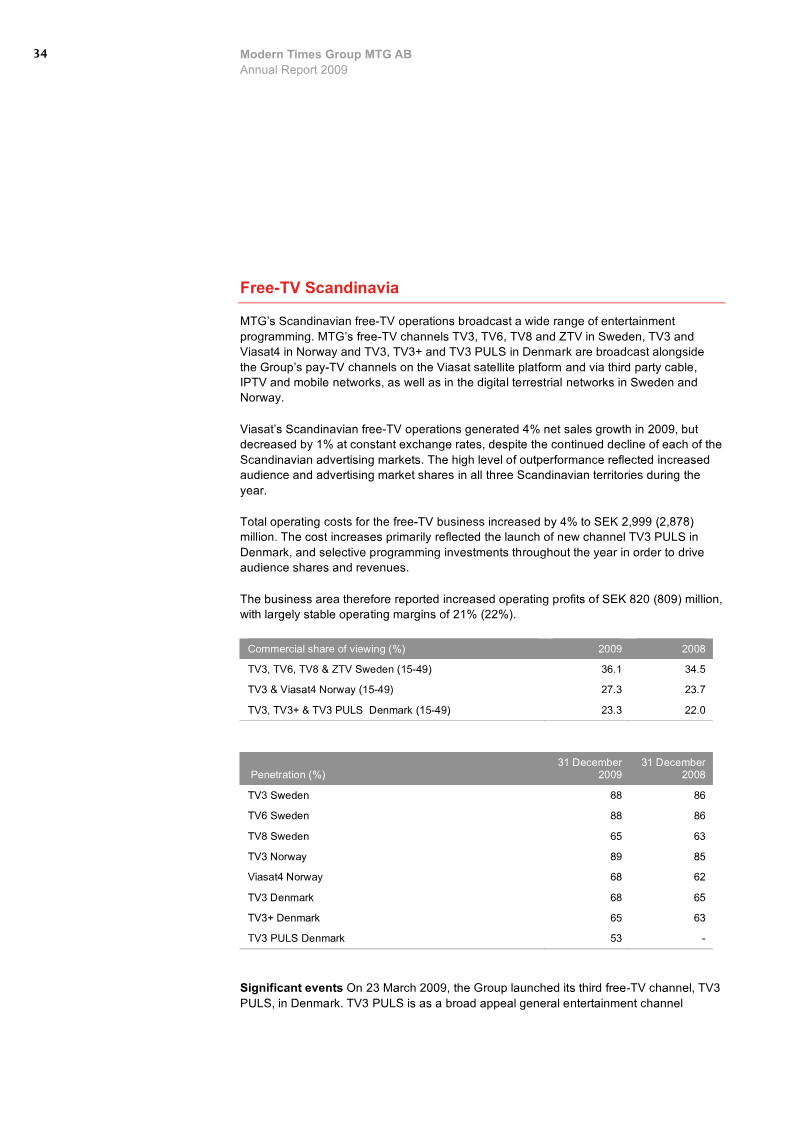 34

Modern Times Group MTG AB
Annual Report 2009

Free-TV Scandinavia

MTG's Scandinavian free-TV operations broadcast a wide range of entertainment programming. MTG's free-TV channels TV3, TV6, TV8 and ZTV in Sweden, TV3 and Viasat4 in Norway and TV3, TV3+ and TV3 PULS in Denmark are broadcast alongside the Group's pay-TV channels on the Viasat satellite platform and via third party cable, IPTV and mobile networks, as well as in the digital terrestrial networks in Sweden and Norway.

Viasat's Scandinavian free-TV operations generated 4% net sales growth in 2009, but decreased by 1% at constant exchange rates, despite the continued decline of each of the Scandinavian advertising markets. The high level of outperformance reflected increased audience and advertising market shares in all three Scandinavian territories during the year.

Total operating costs for the free-TV business increased by 4% to SEK 2,999 (2,878) million. The cost increases primarily reflected the launch of new channel TV3 PULS in Denmark, and selective programming investments throughout the year in order to drive audience shares and revenues.

The business area therefore reported increased operating profits of SEK 820 (809) million, with largely stable operating margins of 21% (22%).

| Commercial share of viewing (%) | 2009 | 2008 |
|---|---|---|
| TV3, TV6, TV8 & ZTV Sweden (15-49) | 36.1 | 34.5 |
| TV3 & Viasat4 Norway (15-49) | 27.3 | 23.7 |
| TV3, TV3+ & TV3 PULS Denmark (15-49) | 23.3 | 22.0 |

| Penetration (%) | 31 December 2009 | 31 December 2008 |
|---|---|---|
| TV3 Sweden | 88 | 86 |
| TV6 Sweden | 88 | 86 |
| TV8 Sweden | 65 | 63 |
| TV3 Norway | 89 | 85 |
| Viasat4 Norway | 68 | 62 |
| TV3 Denmark | 68 | 65 |
| TV3+ Denmark | 65 | 63 |
| TV3 PULS Denmark | 53 | - |

Significant events On 23 March 2009, the Group launched its third free-TV channel, TV3 PULS, in Denmark. TV3 PULS is as a broad appeal general entertainment channel